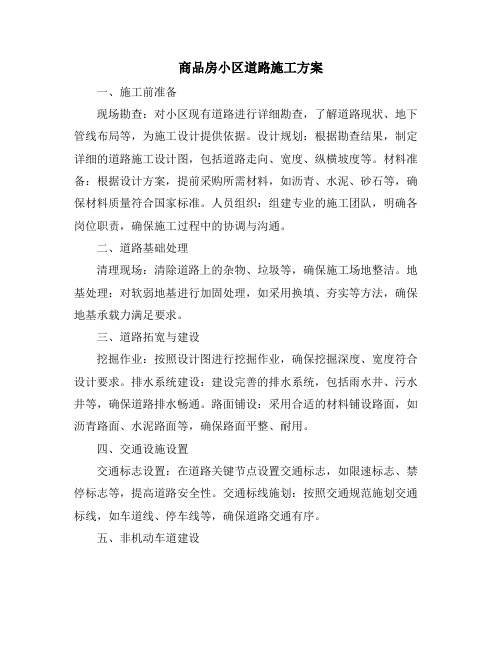 商品房小区道路施工方案

一、施工前准备

现场勘查：对小区现有道路进行详细勘查，了解道路现状、地下管线布局等，为施工设计提供依据。设计规划：根据勘查结果，制定详细的道路施工设计图，包括道路走向、宽度、纵横坡度等。材料准备：根据设计方案，提前采购所需材料，如沥青、水泥、砂石等，确保材料质量符合国家标准。人员组织：组建专业的施工团队，明确各岗位职责，确保施工过程中的协调与沟通。

二、道路基础处理

清理现场：清除道路上的杂物、垃圾等，确保施工场地整洁。地基处理：对软弱地基进行加固处理，如采用换填、夯实等方法，确保地基承载力满足要求。

三、道路拓宽与建设

挖掘作业：按照设计图进行挖掘作业，确保挖掘深度、宽度符合设计要求。排水系统建设：建设完善的排水系统，包括雨水井、污水井等，确保道路排水畅通。路面铺设：采用合适的材料铺设路面，如沥青路面、水泥路面等，确保路面平整、耐用。

四、交通设施设置

交通标志设置：在道路关键节点设置交通标志，如限速标志、禁停标志等，提高道路安全性。交通标线施划：按照交通规范施划交通标线，如车道线、停车线等，确保道路交通有序。

五、非机动车道建设